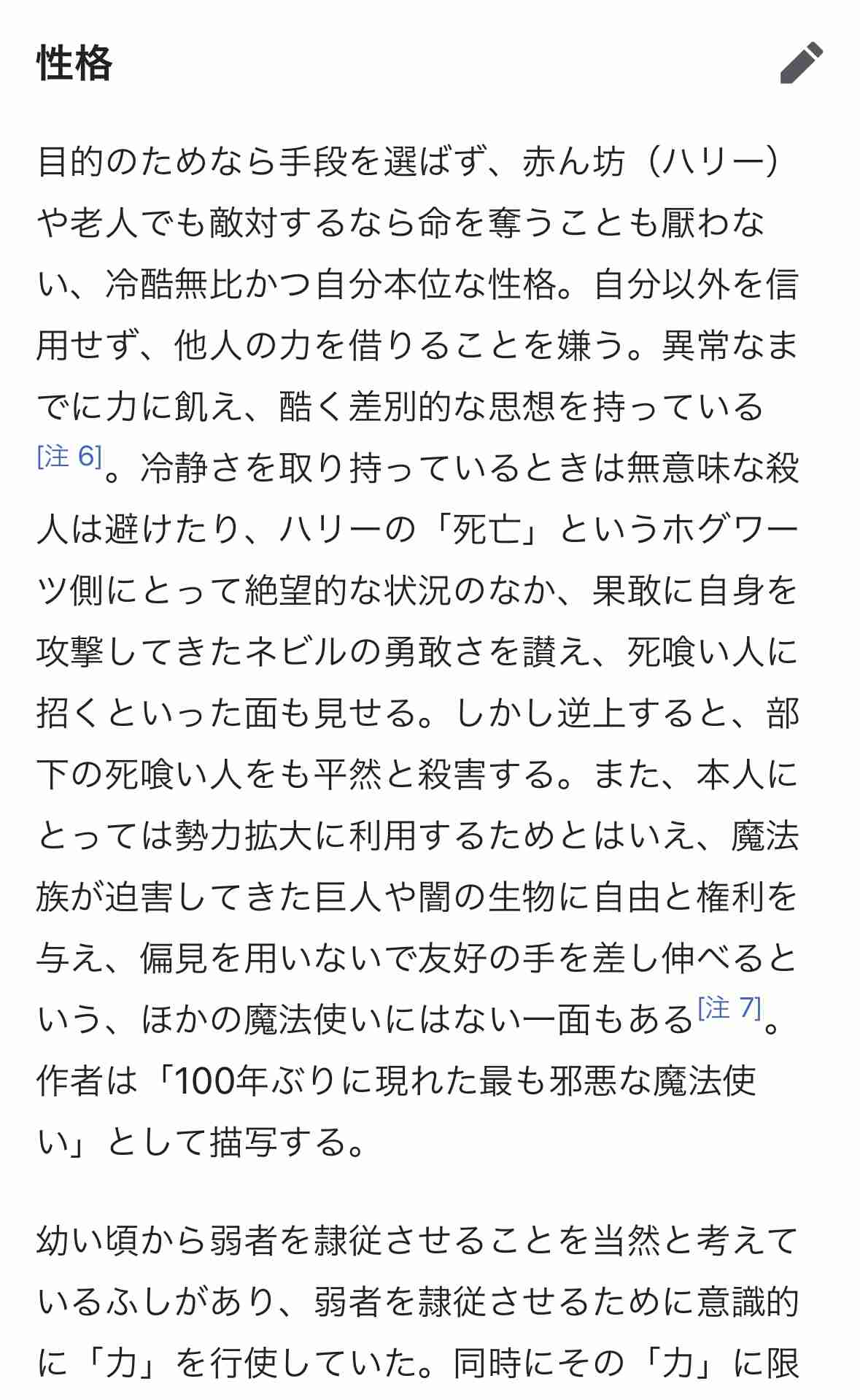 性格

目的のためなら手段を選ばず、赤ん坊（ハリー）や老人でも敵対するなら命を奪うことも厭わない、冷酷無比かつ自分本位な性格。自分以外を信用せず、他人の力を借りることを嫌う。異常なまでに力に飢え、酷く差別的な思想を持っている[注 6]。冷静さを取り持っているときは無意味な殺人は避けたり、ハリーの「死亡」というホグワーツ側にとって絶望的な状況のなか、果敢に自身を攻撃してきたネビルの勇敢さを讃え、死喰い人に招くといった面も見せる。しかし逆上すると、部下の死喰い人をも平然と殺害する。また、本人にとっては勢力拡大に利用するためとはいえ、魔法族が迫害してきた巨人や闇の生物に自由と権利を与え、偏見を用いないで友好の手を差し伸べるという、ほかの魔法使いにはない一面もある[注 7]。作者は「100年ぶりに現れた最も邪悪な魔法使い」として描写する。

幼い頃から弱者を隷従させることを当然と考えているふしがあり、弱者を隷従させるために意識的に「力」を行使していた。同時にその「力」に限